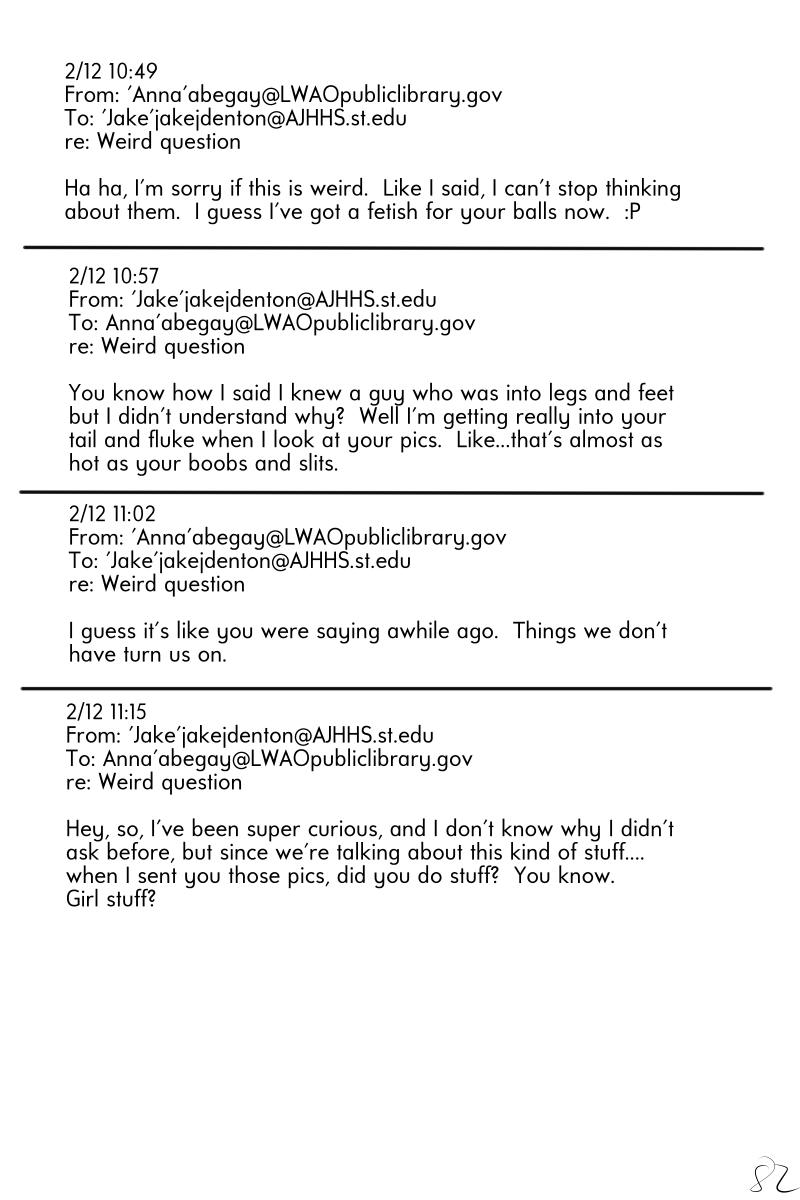 2/12 10:49
From: 'Anna'abegay@LWAOpubliclibrary.gov
To: 'Jake'jakejdenton@AJHHS.st.edu
re: Weird question

Ha ha, I'm sorry if this is weird. Like I said, I can't stop thinking about them. I guess I've got a fetish for your balls now. :P

2/12 10:57
From: 'Jake'jakejdenton@AJHHS.st.edu
To: Anna'abegay@LWAOpubliclibrary.gov
re: Weird question

You know how I said I knew a guy who was into legs and feet but I didn't understand why? Well I'm getting really into your tail and fluke when I look at your pics. Like...that's almost as hot as your boobs and slits.

2/12 11:02
From: 'Anna'abegay@LWAOpubliclibrary.gov
To: 'Jake'jakejdenton@AJHHS.st.edu
re: Weird question

I guess it's like you were saying awhile ago. Things we don't have turn us on.

2/12 11:15
From: 'Jake'jakejdenton@AJHHS.st.edu
To: Anna'abegay@LWAOpubliclibrary.gov
re: Weird question

Hey, so, I've been super curious, and I don't know why I didn't ask before, but since we're talking about this kind of stuff.... when I sent you those pics, did you do stuff? You know. Girl stuff?

82